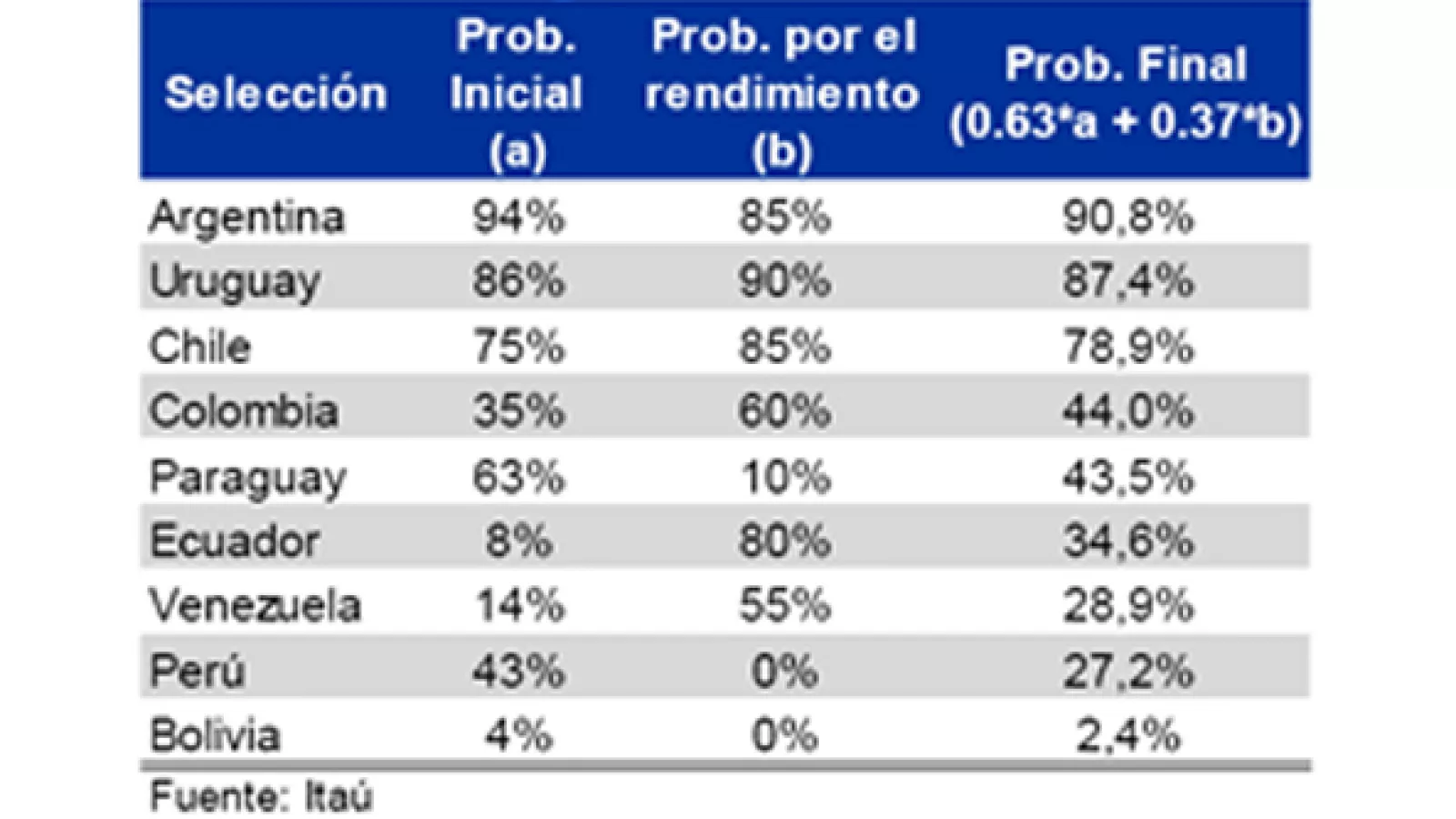 | Selección | Prob. Inicial (a) | Prob. por el rendimiento (b) | Prob. Final (0.63*a + 0.37*b) |
|---|---|---|---|
| Argentina | 94% | 85% | 90,8% |
| Uruguay | 86% | 90% | 87,4% |
| Chile | 75% | 85% | 78,9% |
| Colombia | 35% | 60% | 44,0% |
| Paraguay | 63% | 10% | 43,5% |
| Ecuador | 8% | 80% | 34,6% |
| Venezuela | 14% | 55% | 28,9% |
| Perú | 43% | 0% | 27,2% |
| Bolivia | 4% | 0% | 2,4% |

Fuente: Itaú